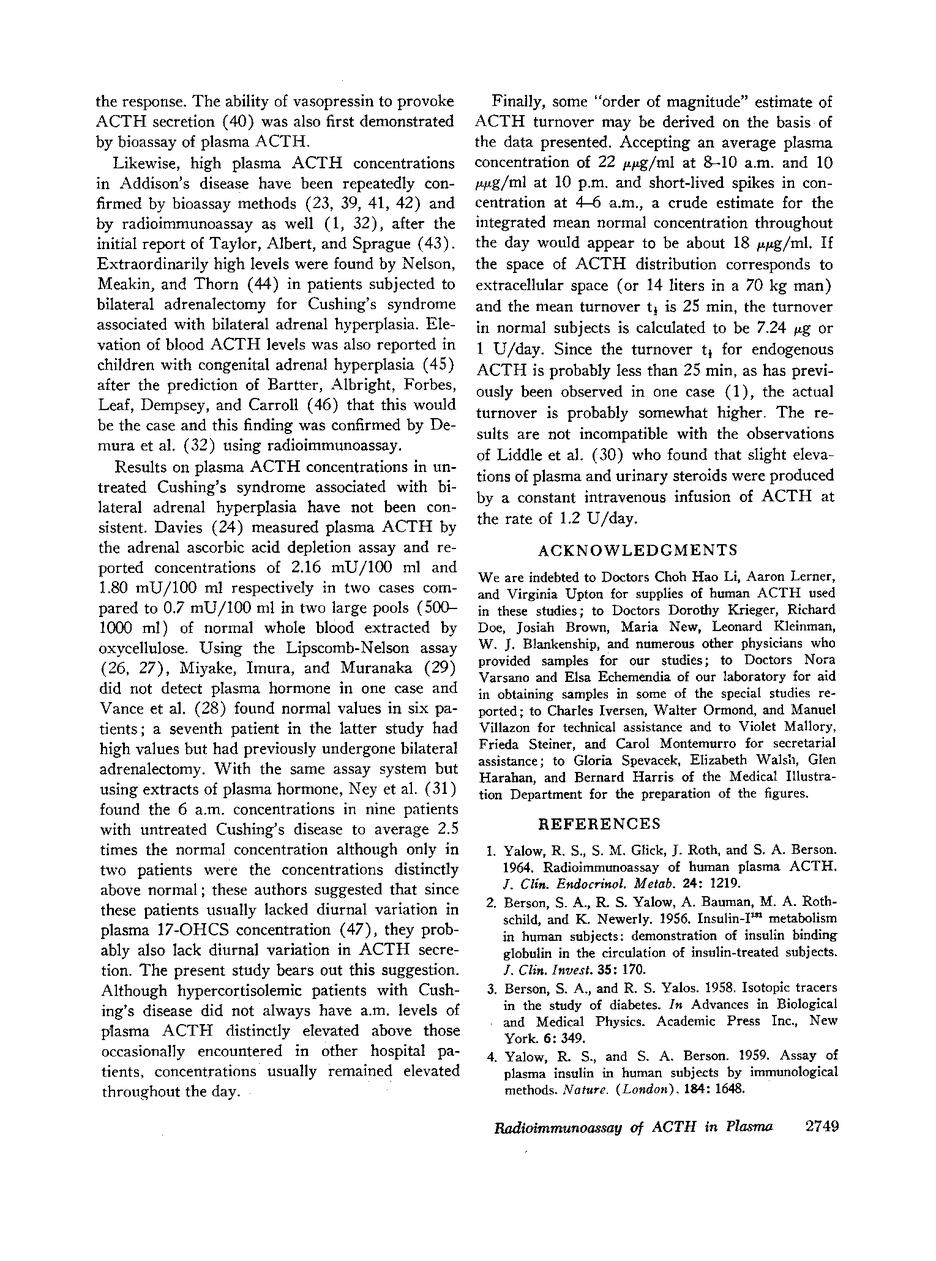 the response. The ability of vasopressin to provoke ACTH secretion (40) was also first demonstrated by bioassay of plasma ACTH.

Likewise, high plasma ACTH concentrations in Addison's disease have been repeatedly confirmed by bioassay methods (23, 39, 41, 42) and by radioimmunoassay as well (1, 32), after the initial report of Taylor, Albert, and Sprague (43). Extraordinarily high levels were found by Nelson, Meakin, and Thorn (44) in patients subjected to bilateral adrenalectomy for Cushing's syndrome associated with bilateral adrenal hyperplasia. Elevation of blood ACTH levels was also reported in children with congenital adrenal hyperplasia (45) after the prediction of Bartter, Albright, Forbes, Leaf, Dempsey, and Carroll (46) that this would be the case and this finding was confirmed by Demura et al. (32) using radioimmunoassay.

Results on plasma ACTH concentrations in untreated Cushing's syndrome associated with bilateral adrenal hyperplasia have not been consistent. Davies (24) measured plasma ACTH by the adrenal ascorbic acid depletion assay and reported concentrations of 2.16 mU/100 ml and 1.80 mU/100 ml respectively in two cases compared to 0.7 mU/100 ml in two large pools (500–1000 ml) of normal whole blood extracted by oxycellulose. Using the Lipscomb-Nelson assay (26, 27), Miyake, Imura, and Muranaka (29) did not detect plasma hormone in one case and Vance et al. (28) found normal values in six patients; a seventh patient in the latter study had high values but had previously undergone bilateral adrenalectomy. With the same assay system but using extracts of plasma hormone, Ney et al. (31) found the 6 a.m. concentrations in nine patients with untreated Cushing's disease to average 2.5 times the normal concentration although only in two patients were the concentrations distinctly above normal; these authors suggested that since these patients usually lacked diurnal variation in plasma 17-OHCS concentration (47), they probably also lack diurnal variation in ACTH secretion. The present study bears out this suggestion. Although hypercortisolemic patients with Cushing's disease did not always have a.m. levels of plasma ACTH distinctly elevated above those occasionally encountered in other hospital patients, concentrations usually remained elevated throughout the day.

Finally, some "order of magnitude" estimate of ACTH turnover may be derived on the basis of the data presented. Accepting an average plasma concentration of 22 $\mu\mu$g/ml at 8–10 a.m. and 10 $\mu\mu$g/ml at 10 p.m. and short-lived spikes in concentration at 4–6 a.m., a crude estimate for the integrated mean normal concentration throughout the day would appear to be about 18 $\mu\mu$g/ml. If the space of ACTH distribution corresponds to extracellular space (or 14 liters in a 70 kg man) and the mean turnover $t_{\frac{1}{2}}$ is 25 min, the turnover in normal subjects is calculated to be 7.24 $\mu$g or 1 U/day. Since the turnover $t_{\frac{1}{2}}$ for endogenous ACTH is probably less than 25 min, as has previously been observed in one case (1), the actual turnover is probably somewhat higher. The results are not incompatible with the observations of Liddle et al. (30) who found that slight elevations of plasma and urinary steroids were produced by a constant intravenous infusion of ACTH at the rate of 1.2 U/day.

ACKNOWLEDGMENTS

We are indebted to Doctors Choh Hao Li, Aaron Lerner, and Virginia Upton for supplies of human ACTH used in these studies; to Doctors Dorothy Krieger, Richard Doe, Josiah Brown, Maria New, Leonard Kleinman, W. J. Blankenship, and numerous other physicians who provided samples for our studies; to Doctors Nora Varsano and Elsa Echemendia of our laboratory for aid in obtaining samples in some of the special studies reported; to Charles Iversen, Walter Ormond, and Manuel Villazon for technical assistance and to Violet Mallory, Frieda Steiner, and Carol Montemurro for secretarial assistance; to Gloria Spevacek, Elizabeth Walsh, Glen Harahan, and Bernard Harris of the Medical Illustration Department for the preparation of the figures.

REFERENCES

1. Yalow, R. S., S. M. Glick, J. Roth, and S. A. Berson. 1964. Radioimmunoassay of human plasma ACTH. J. Clin. Endocrinol. Metab. 24: 1219.
2. Berson, S. A., R. S. Yalow, A. Bauman, M. A. Rothschild, and K. Newerly. 1956. Insulin-$I^{131}$ metabolism in human subjects: demonstration of insulin binding globulin in the circulation of insulin-treated subjects. J. Clin. Invest. 35: 170.
3. Berson, S. A., and R. S. Yalos. 1958. Isotopic tracers in the study of diabetes. In Advances in Biological and Medical Physics. Academic Press Inc., New York. 6: 349.
4. Yalow, R. S., and S. A. Berson. 1959. Assay of plasma insulin in human subjects by immunological methods. Nature. (London). 184: 1648.

Radioimmunoassay of ACTH in Plasma 2749